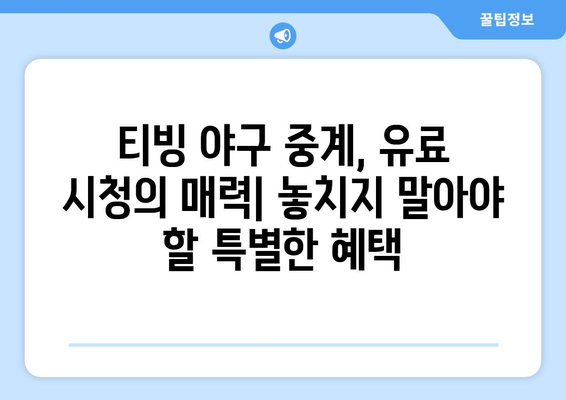 꿀팁정보

티빙 야구 중계, 유료 시청의 매력| 놓치지 말아야 할 특별한 혜택